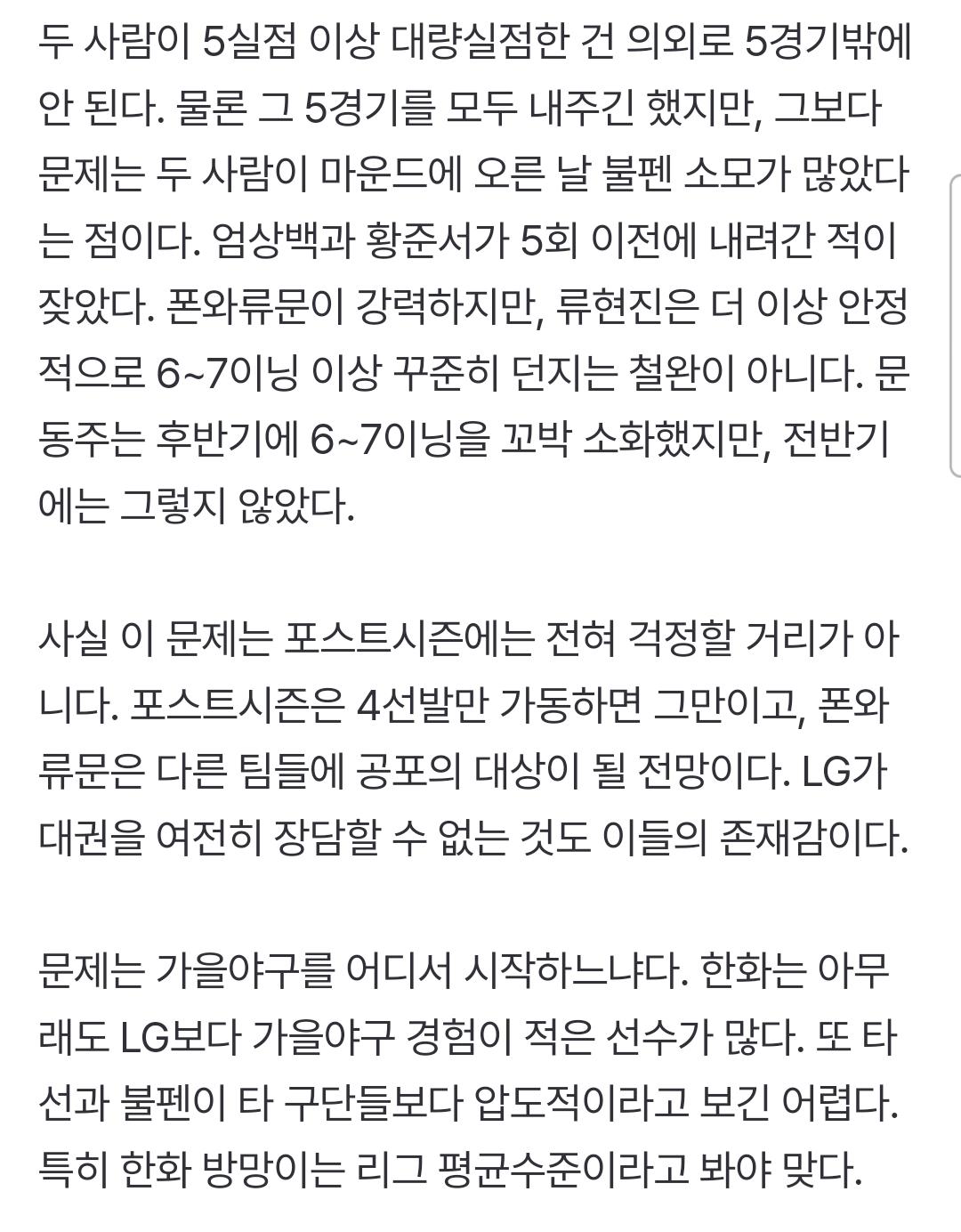 두 사람이 5실점 이상 대량실점한 건 의외로 5경기밖에 안 된다. 물론 그 5경기를 모두 내주긴 했지만, 그보다 문제는 두 사람이 마운드에 오른 날 불펜 소모가 많았다는 점이다. 엄상백과 황준서가 5회 이전에 내려간 적이 잦았다. 폰와류문이 강력하지만, 류현진은 더 이상 안정적으로 6~7이닝 이상 꾸준히 던지는 철완이 아니다. 문동주는 후반기에 6~7이닝을 꼬박 소화했지만, 전반기에는 그렇지 않았다.

사실 이 문제는 포스트시즌에는 전혀 걱정할 거리가 아니다. 포스트시즌은 4선발만 가동하면 그만이고, 폰와류문은 다른 팀들에 공포의 대상이 될 전망이다. LG가 대권을 여전히 장담할 수 없는 것도 이들의 존재감이다.

문제는 가을야구를 어디서 시작하느냐다. 한화는 아무래도 LG보다 가을야구 경험이 적은 선수가 많다. 또 타선과 불펜이 타 구단들보다 압도적이라고 보긴 어렵다. 특히 한화 방망이는 리그 평균수준이라고 봐야 맞다.